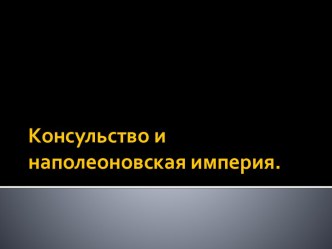 Консульство и наполеоновская империя.